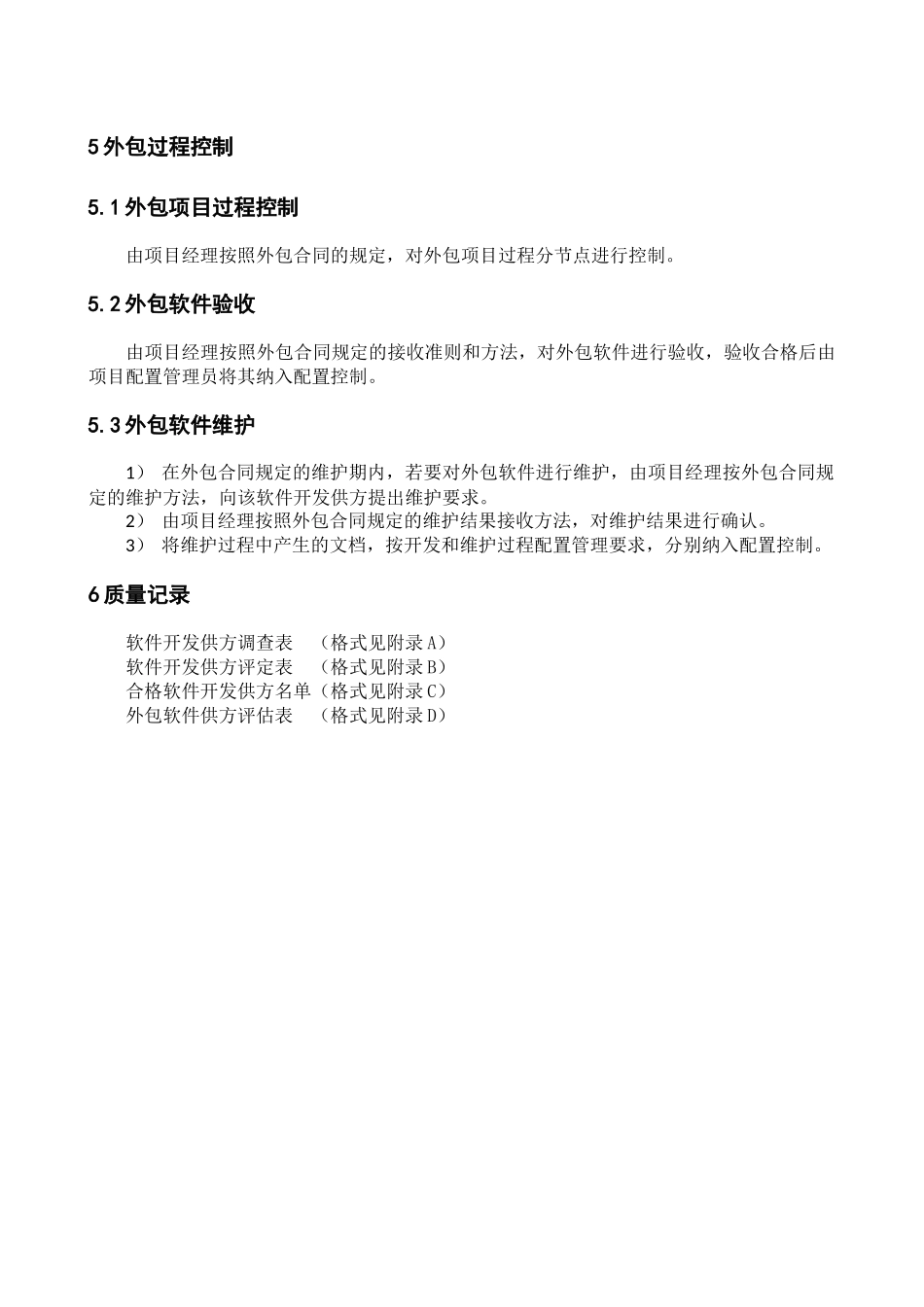 5 外包过程控制

5.1 外包项目过程控制

由项目经理按照外包合同的规定，对外包项目过程分节点进行控制。

5.2 外包软件验收

由项目经理按照外包合同规定的接收准则和方法，对外包软件进行验收，验收合格后由项目配置管理员将其纳入配置控制。

5.3 外包软件维护

1） 在外包合同规定的维护期内，若要对外包软件进行维护，由项目经理按外包合同规定的维护方法，向该软件开发供方提出维护要求。
2） 由项目经理按照外包合同规定的维护结果接收方法，对维护结果进行确认。
3） 将维护过程中产生的文档，按开发和维护过程配置管理要求，分别纳入配置控制。

6 质量记录

软件开发供方调查表 （格式见附录A）
软件开发供方评定表 （格式见附录B）
合格软件开发供方名单（格式见附录C）
外包软件供方评估表 （格式见附录D）